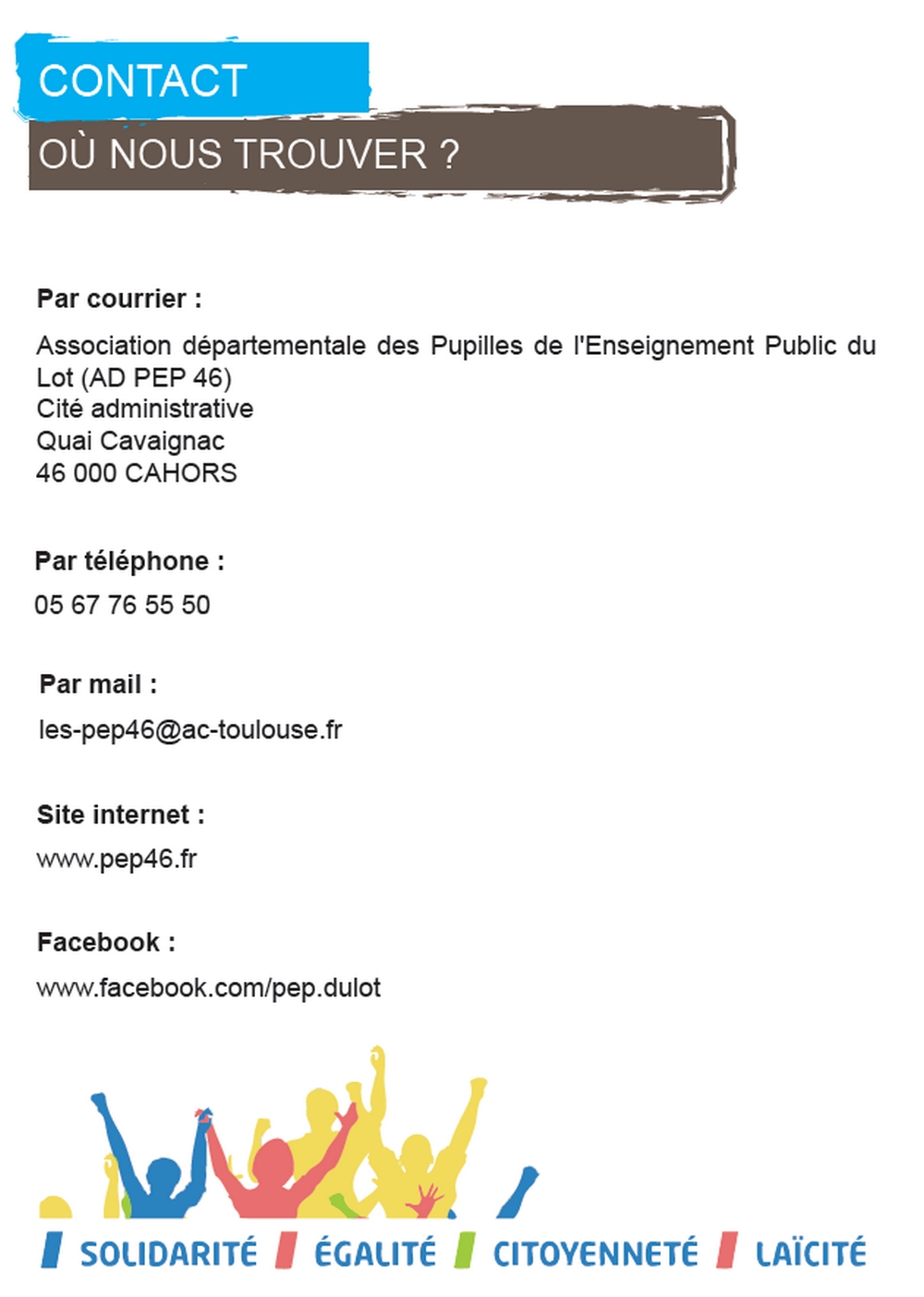 CONTACT

OÙ NOUS TROUVER ?

Par courrier :

Association départementale des Pupilles de l'Enseignement Public du Lot (AD PEP 46)
Cité administrative
Quai Cavaignac
46 000 CAHORS

Par téléphone :

05 67 76 55 50

Par mail :

les-pep46@ac-toulouse.fr

Site internet :

www.pep46.fr

Facebook :

www.facebook.com/pep.dulot

SOLIDARITÉ ÉGALITÉ CITOYENNETÉ LAÏCITÉ